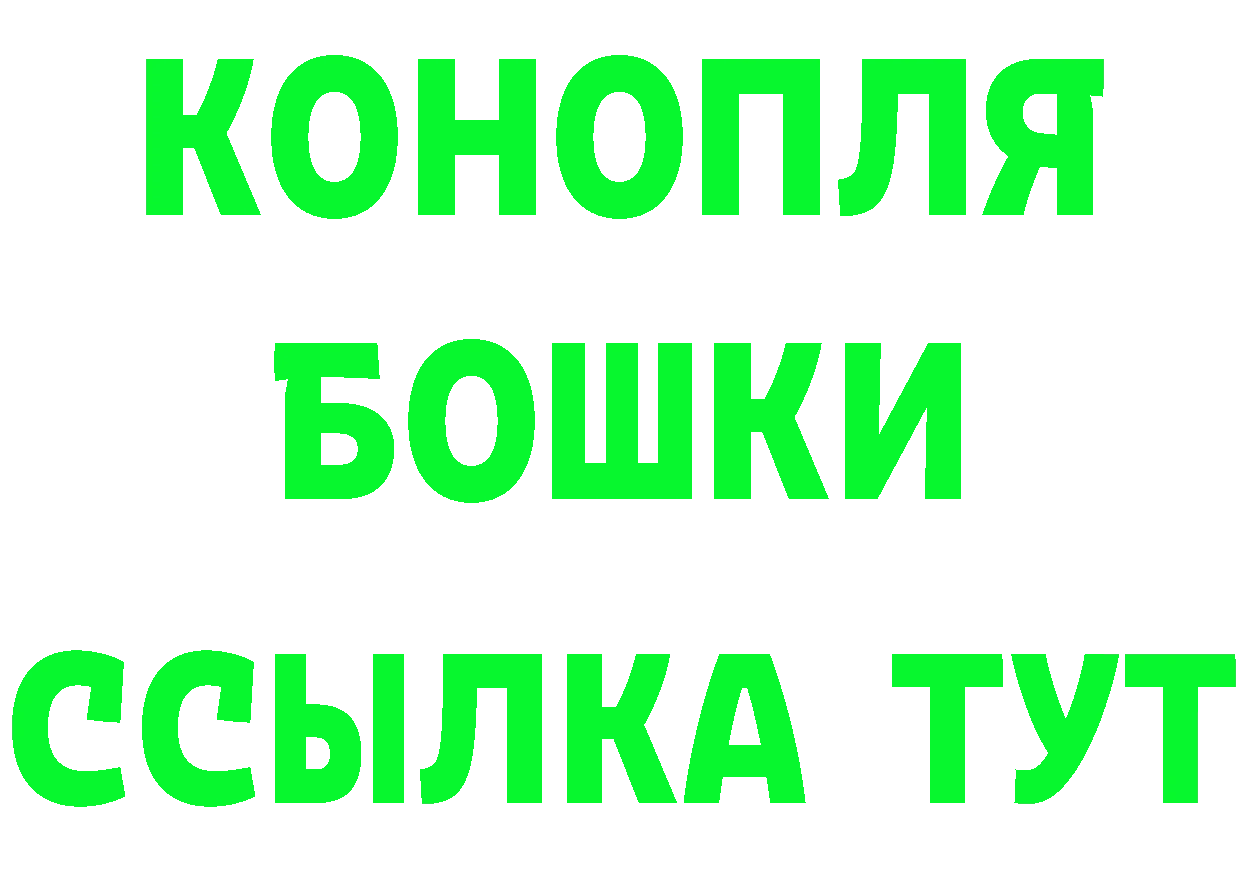 КОНОПЛЯ
БОШКИ
ССЫЛКА ТУТ